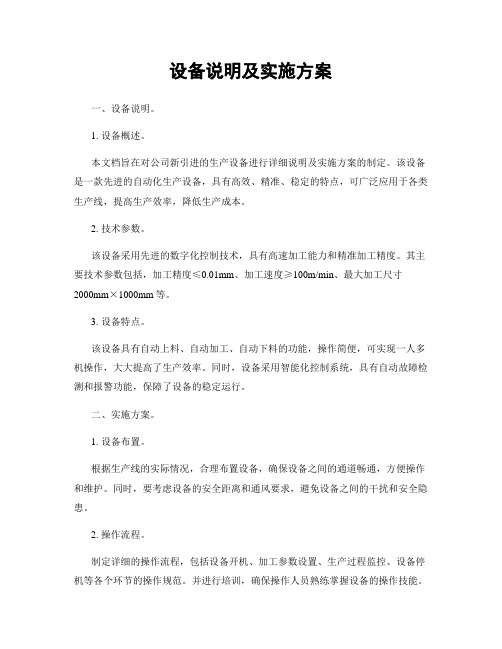 设备说明及实施方案

一、设备说明。

1. 设备概述。

本文档旨在对公司新引进的生产设备进行详细说明及实施方案的制定。该设备是一款先进的自动化生产设备，具有高效、精准、稳定的特点，可广泛应用于各类生产线，提高生产效率，降低生产成本。

2. 技术参数。

该设备采用先进的数字化控制技术，具有高速加工能力和精准加工精度。其主要技术参数包括，加工精度≤0.01mm、加工速度≥100m/min、最大加工尺寸2000mm×1000mm 等。

3. 设备特点。

该设备具有自动上料、自动加工、自动下料的功能，操作简便，可实现一人多机操作，大大提高了生产效率。同时，设备采用智能化控制系统，具有自动故障检测和报警功能，保障了设备的稳定运行。

二、实施方案。

1. 设备布置。

根据生产线的实际情况，合理布置设备，确保设备之间的通道畅通，方便操作和维护。同时，要考虑设备的安全距离和通风要求，避免设备之间的干扰和安全隐患。

2. 操作流程。

制定详细的操作流程，包括设备开机、加工参数设置、生产过程监控、设备停机等各个环节的操作规范。并进行培训，确保操作人员熟练掌握设备的操作技能。